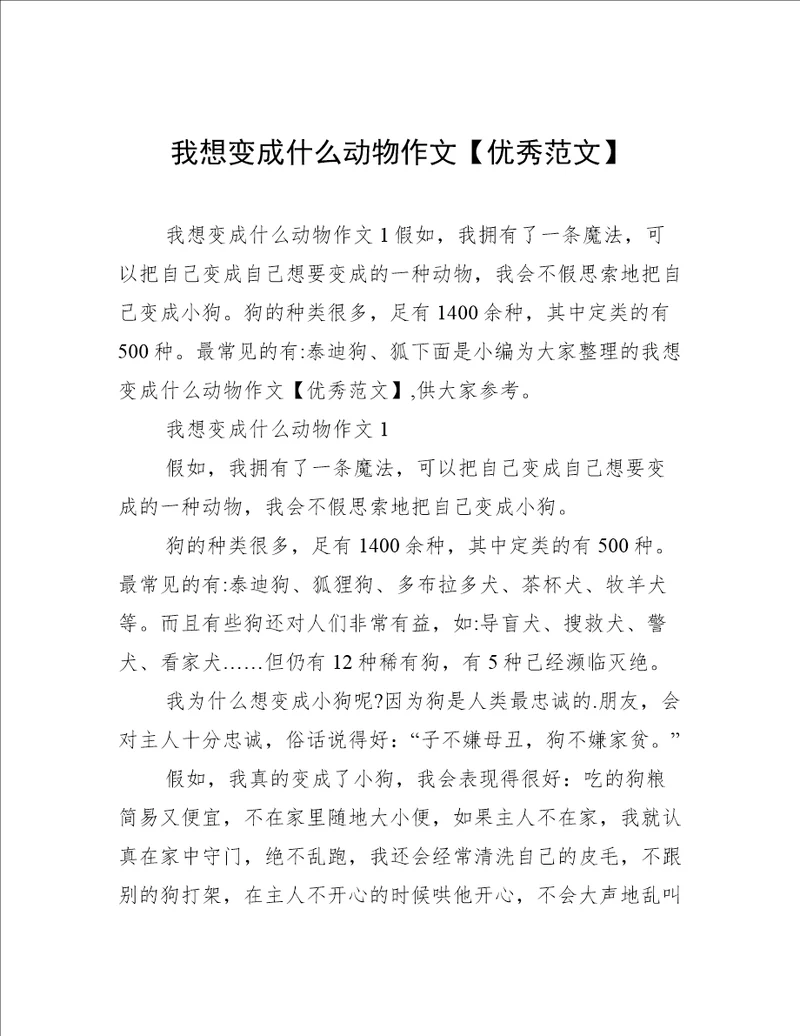 我想变成什么动物作文【优秀范文】

我想变成什么动物作文 1 假如，我拥有了一条魔法，可以把自己变成自己想要变成的一种动物，我会不假思索地把自己变成小狗。狗的种类很多，足有 1400 余种，其中定类的有 500 种。最常见的有:泰迪狗、狐下面是小编为大家整理的我想变成什么动物作文【优秀范文】,供大家参考。

我想变成什么动物作文 1

假如，我拥有了一条魔法，可以把自己变成自己想要变成的一种动物，我会不假思索地把自己变成小狗。

狗的种类很多，足有 1400 余种，其中定类的有 500 种。最常见的有:泰迪狗、狐狸狗、多布拉多犬、茶杯犬、牧羊犬等。而且有些狗还对人们非常有益，如:导盲犬、搜救犬、警犬、看家犬……但仍有 12 种稀有狗，有 5 种已经濒临灭绝。

我为什么想变成小狗呢?因为狗是人类最忠诚的.朋友，会对主人十分忠诚，俗话说得好：“子不嫌母丑，狗不嫌家贫。”

假如，我真的变成了小狗，我会表现得很好：吃的狗粮简易又便宜，不在家里随地大小便，如果主人不在家，我就认真在家中守门，绝不乱跑，我还会经常清洗自己的皮毛，不跟别的狗打架，在主人不开心的时候哄他开心，不会大声地乱叫